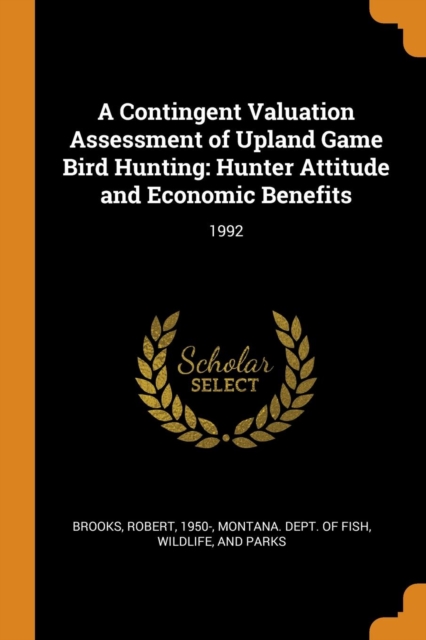 A Contingent Valuation Assessment of Upland Game Bird Hunting: Hunter Attitude and Economic Benefits

1992

Scholar
SELECT

BROOKS, ROBERT, 1950-, MONTANA. DEPT. OF FISH, WILDLIFE, AND PARKS